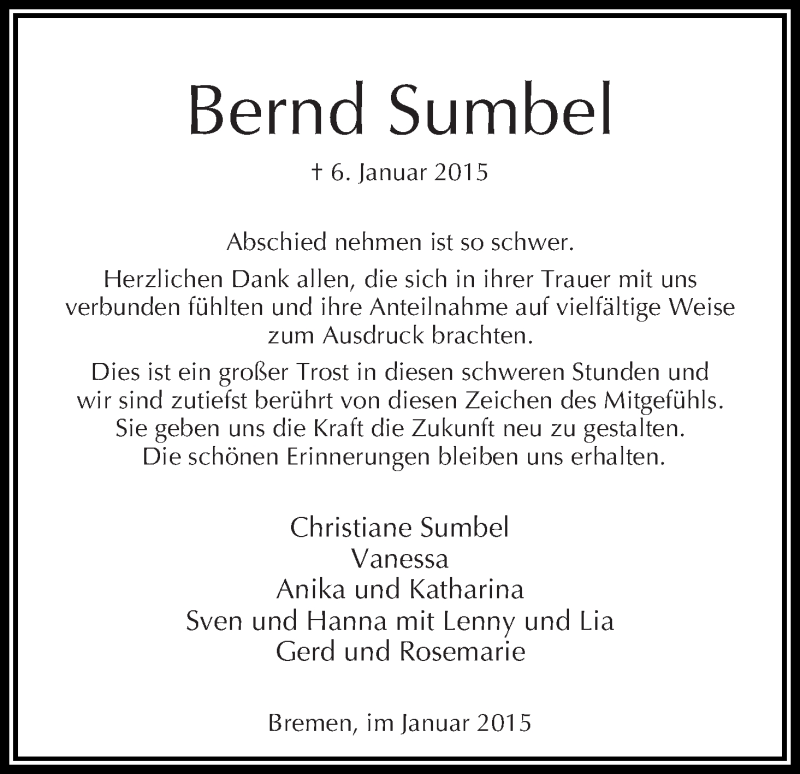 Bernd Sumbel

† 6. Januar 2015

Abschied nehmen ist so schwer.

Herzlichen Dank allen, die sich in ihrer Trauer mit uns verbunden fühlten und ihre Anteilnahme auf vielfältige Weise zum Ausdruck brachten.

Dies ist ein großer Trost in diesen schweren Stunden und wir sind zutiefst berührt von diesen Zeichen des Mitgefühls. Sie geben uns die Kraft die Zukunft neu zu gestalten. Die schönen Erinnerungen bleiben uns erhalten.

Christiane Sumbel
Vanessa
Anika und Katharina
Sven und Hanna mit Lenny und Lia
Gerd und Rosemarie

Bremen, im Januar 2015